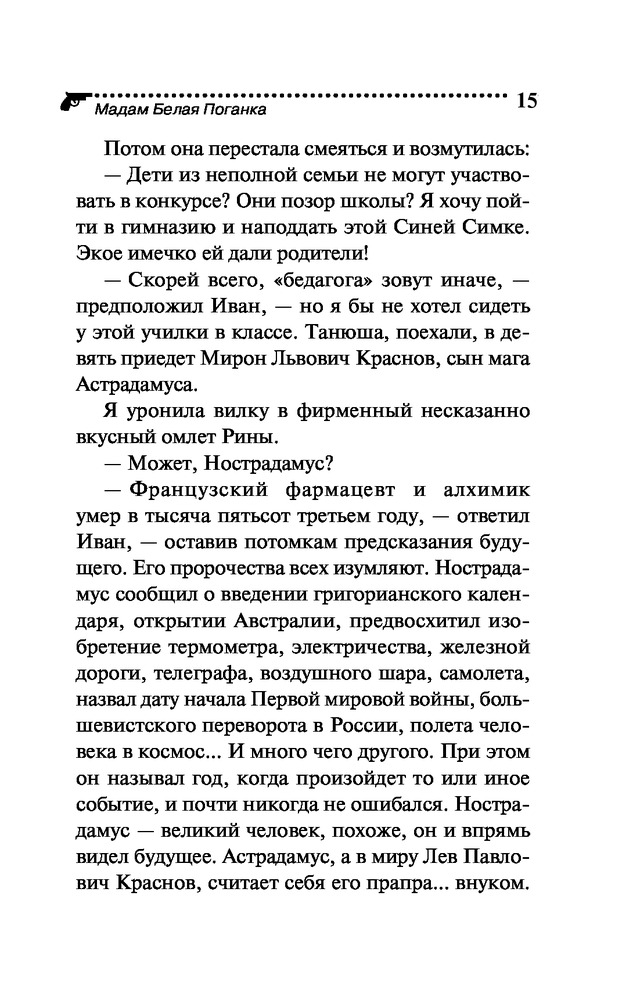 Мадам Белая Поганка 15

Потом она перестала смеяться и возмутилась:

— Дети из неполной семьи не могут участвовать в конкурсе? Они позор школы? Я хочу пойти в гимназию и наподдать этой Синей Симке. Экое имечко ей дали родители!

— Скорей всего, «бедагога» зовут иначе, — предположил Иван, — но я бы не хотел сидеть у этой училки в классе. Танюша, поехали, в девять приедет Мирон Львович Краснов, сын мага Астрадамуса.

Я уронила вилку в фирменный несказанно вкусный омлет Рины.

— Может, Нострадамус?

— Французский фармацевт и алхимик умер в тысяча пятьсот третьем году, — ответил Иван, — оставив потомкам предсказания будущего. Его пророчества всех изумляют. Нострадамус сообщил о введении григорианского календаря, открытии Австралии, предвосхитил изобретение термометра, электричества, железной дороги, телеграфа, воздушного шара, самолета, назвал дату начала Первой мировой войны, большевистского переворота в России, полета человека в космос... И много чего другого. При этом он называл год, когда произойдет то или иное событие, и почти никогда не ошибался. Нострадамус — великий человек, похоже, он и впрямь видел будущее. Астрадамус, а в миру Лев Павлович Краснов, считает себя его прапра... внуком.